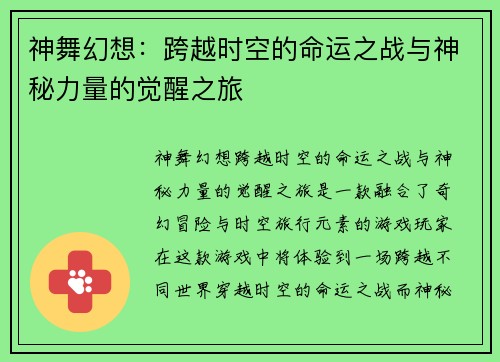 神舞幻想：跨越时空的命运之战与神秘力量的觉醒之旅

神舞幻想跨越时空的命运之战与神秘力量的觉醒之旅是一款融合了奇幻冒险与时空旅行元素的游戏玩家在这款游戏中将体验到一场跨越不同世界穿越时空的命运之战而神秘